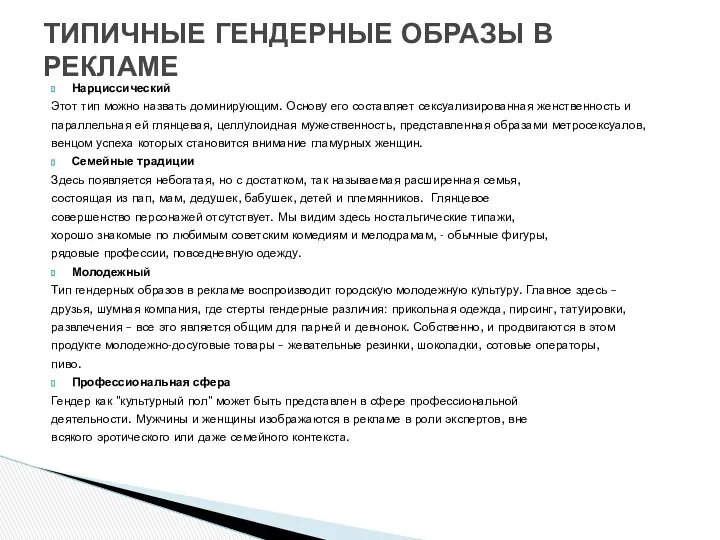 ТИПИЧНЫЕ ГЕНДЕРНЫЕ ОБРАЗЫ В РЕКЛАМЕ

Нарциссический
Этот тип можно назвать доминирующим. Основу его составляет сексуализированная женственность и параллельная ей глянцевая, целлулоидная мужественность, представленная образами метросексуалов, венцом успеха которых становится внимание гламурных женщин.

Семейные традиции
Здесь появляется небогатая, но с достатком, так называемая расширенная семья, состоящая из пап, мам, дедушек, бабушек, детей и племянников. Глянцевое совершенство персонажей отсутствует. Мы видим здесь ностальгические типажи, хорошо знакомые по любимым советским комедиям и мелодрамам, - обычные фигуры, рядовые профессии, повседневную одежду.

Молодежный
Тип гендерных образов в рекламе воспроизводит городскую молодежную культуру. Главное здесь – друзья, шумная компания, где стерты гендерные различия: прикольная одежда, пирсинг, татуировки, развлечения – все это является общим для парней и девчонок. Собственно, и продвигаются в этом продукте молодежно-досуговые товары – жевательные резинки, шоколадки, сотовые операторы, пиво.

Профессиональная сфера
Гендер как "культурный пол" может быть представлен в сфере профессиональной деятельности. Мужчины и женщины изображаются в рекламе в роли экспертов, вне всякого эротического или даже семейного контекста.